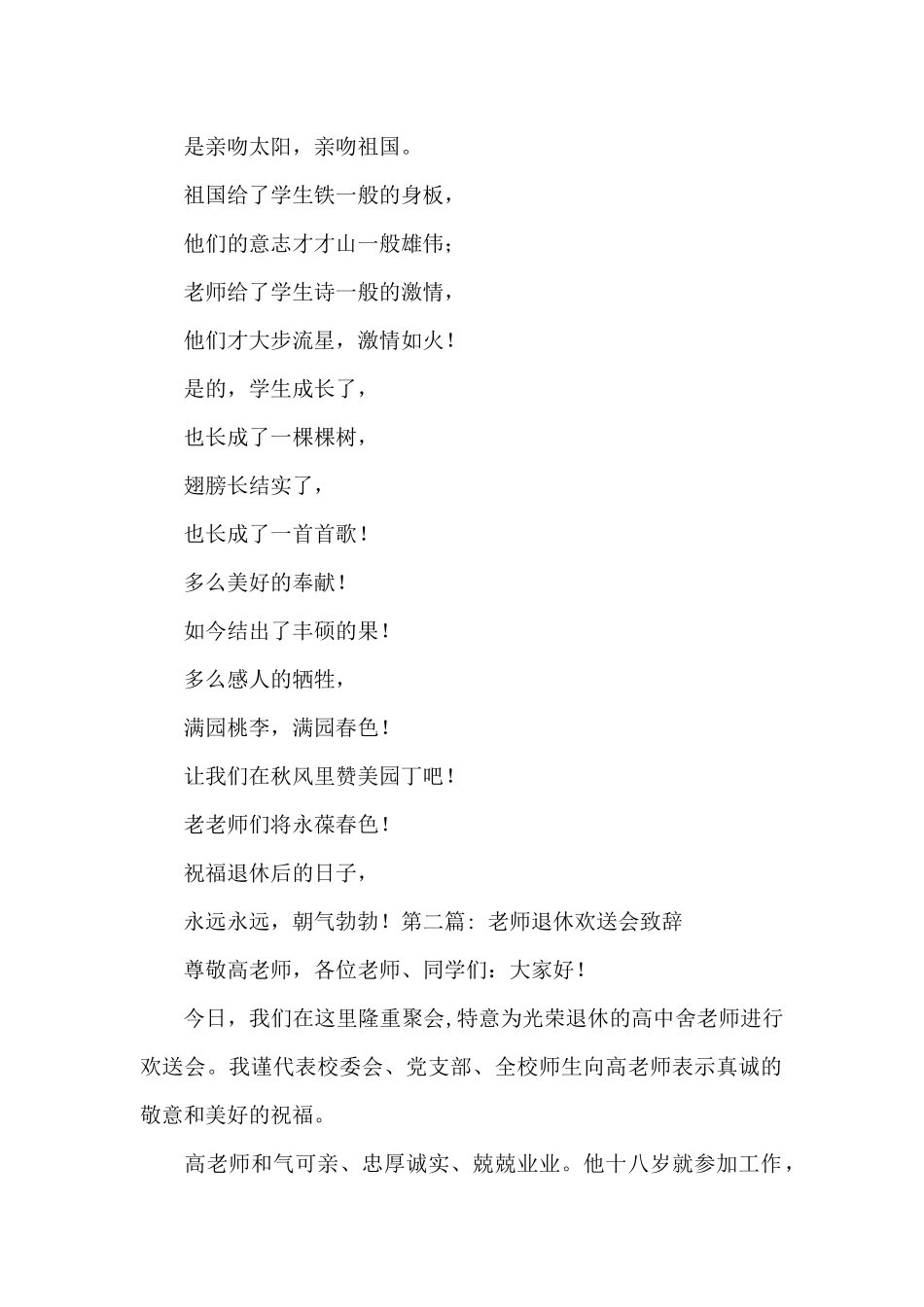 是亲吻太阳，亲吻祖国。

祖国给了学生铁一般的身板，

他们的意志才才山一般雄伟；

老师给了学生诗一般的激情，

他们才大步流星，激情如火！

是的，学生成长了，

也长成了一棵棵树，

翅膀长结实了，

也长成了一首首歌！

多么美好的奉献！

如今结出了丰硕的果！

多么感人的牺牲，

满园桃李，满园春色！

让我们在秋风里赞美园丁吧！

老老师们将永葆春色！

祝福退休后的日子，

永远永远，朝气勃勃！第二篇：老师退休欢送会致辞

尊敬高老师，各位老师、同学们：大家好！

今日，我们在这里隆重聚会,特意为光荣退休的高中舍老师进行欢送会。我谨代表校委会、党支部、全校师生向高老师表示真诚的敬意和美好的祝福。

高老师和气可亲、忠厚诚实、兢兢业业。他十八岁就参加工作，